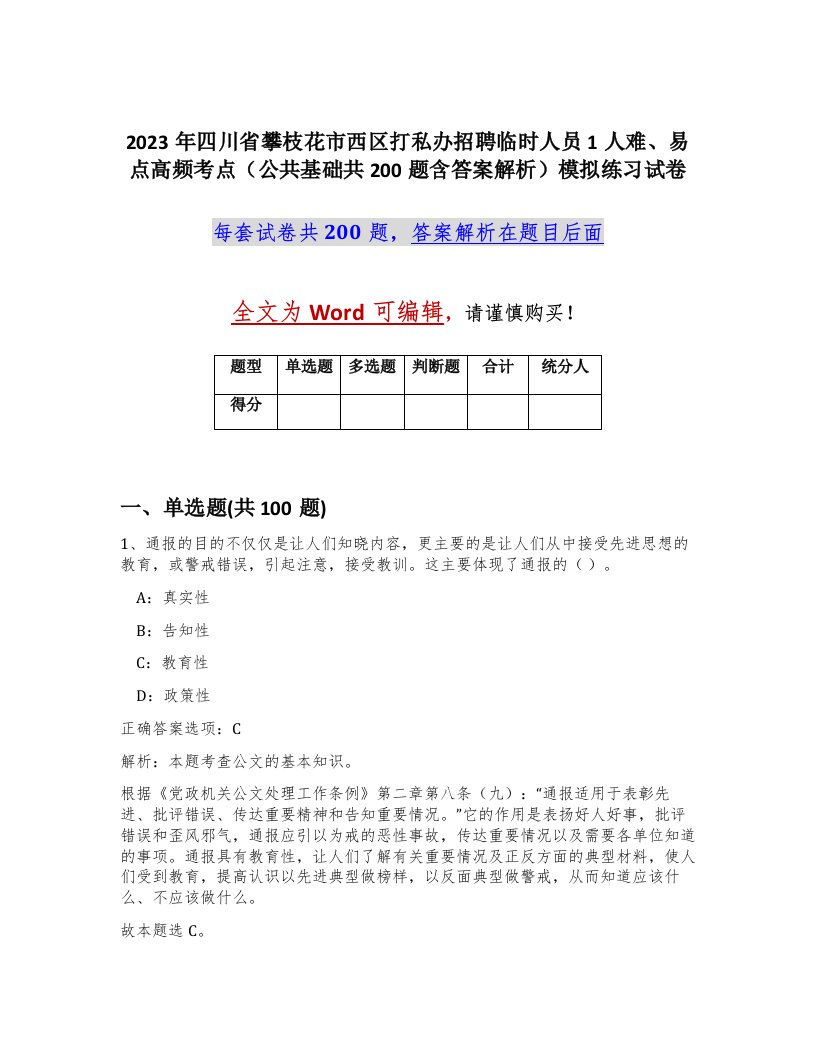 2023 年四川省攀枝花市西区打私办招聘临时人员 1 人难、易点高频考点（公共基础共 200 题含答案解析）模拟练习试卷

每套试卷共 200 题，答案解析在题目后面

全文为 Word 可编辑，请谨慎购买！

| 题型 | 单选题 | 多选题 | 判断题 | 合计 | 统分人 |
|---|---|---|---|---|---|
| 得分 | | | | | |

一、单选题(共 100 题)

1、通报的目的不仅仅是让人们知晓内容，更主要的是让人们从中接受先进思想的教育，或警戒错误，引起注意，接受教训。这主要体现了通报的（ ）。

A：真实性

B：告知性

C：教育性

D：政策性

正确答案选项：C

解析：本题考查公文的基本知识。

根据《党政机关公文处理工作条例》第二章第八条（九）：“通报适用于表彰先进、批评错误、传达重要精神和告知重要情况。”它的作用是表扬好人好事，批评错误和歪风邪气，通报应引以为戒的恶性事故，传达重要情况以及需要各单位知道的事项。通报具有教育性，让人们了解有关重要情况及正反方面的典型材料，使人们受到教育，提高认识以先进典型做榜样，以反面典型做警戒，从而知道应该什么、不应该做什么。

故本题选 C。